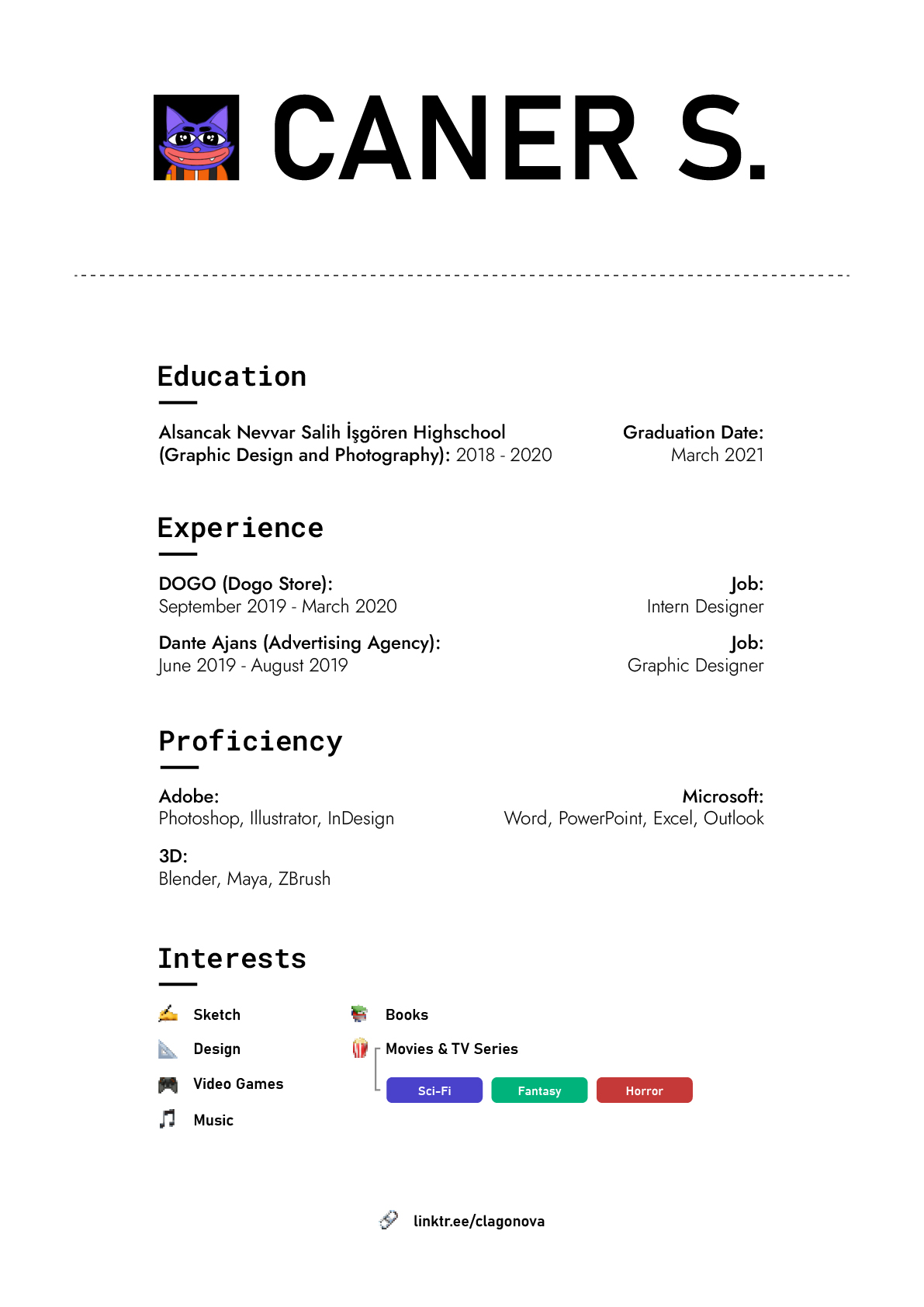 CANER S.

Education

Alsancak Nevvar Salih İşgören Highschool (Graphic Design and Photography): 2018 - 2020

Graduation Date: March 2021

Experience

DOGO (Dogo Store): September 2019 - March 2020

Job: Intern Designer

Dante Ajans (Advertising Agency): June 2019 - August 2019

Job: Graphic Designer

Proficiency

Adobe: Photoshop, Illustrator, InDesign

Microsoft: Word, PowerPoint, Excel, Outlook

3D: Blender, Maya, ZBrush

Interests

Sketch

Design

Video Games

Music

Books

Movies & TV Series

Sci-Fi

Fantasy

Horror

linktr.ee/clagonova